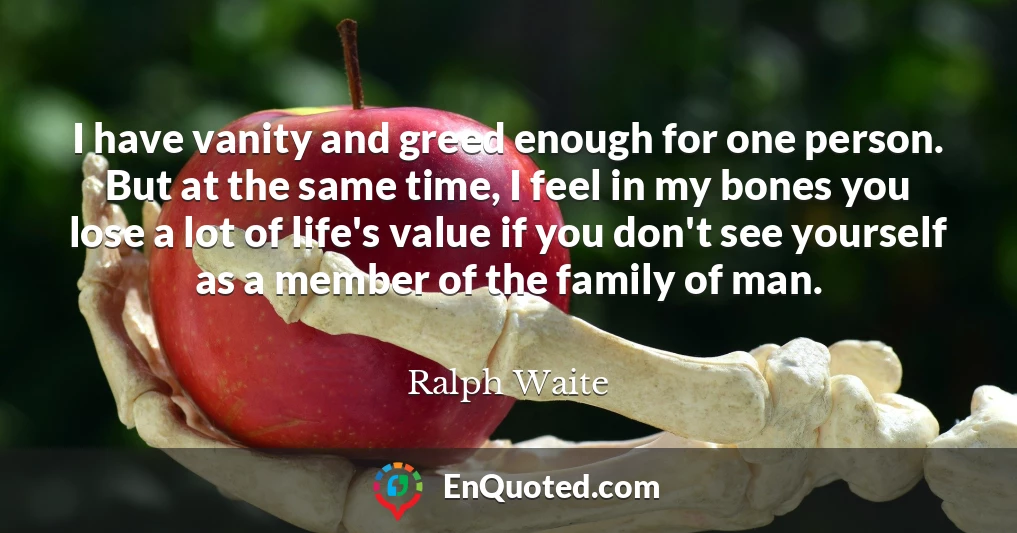 I have vanity and greed enough for one person. But at the same time, I feel in my bones you lose a lot of life's value if you don't see yourself as a member of the family of man.

Ralph Waite

EnQuoted.com